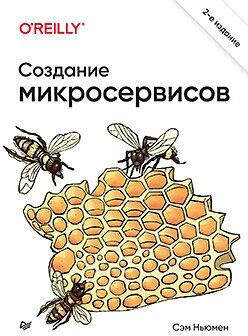 O'REILLY®

2-е издание

Создание
микросервисов

Сэм Ньюмен